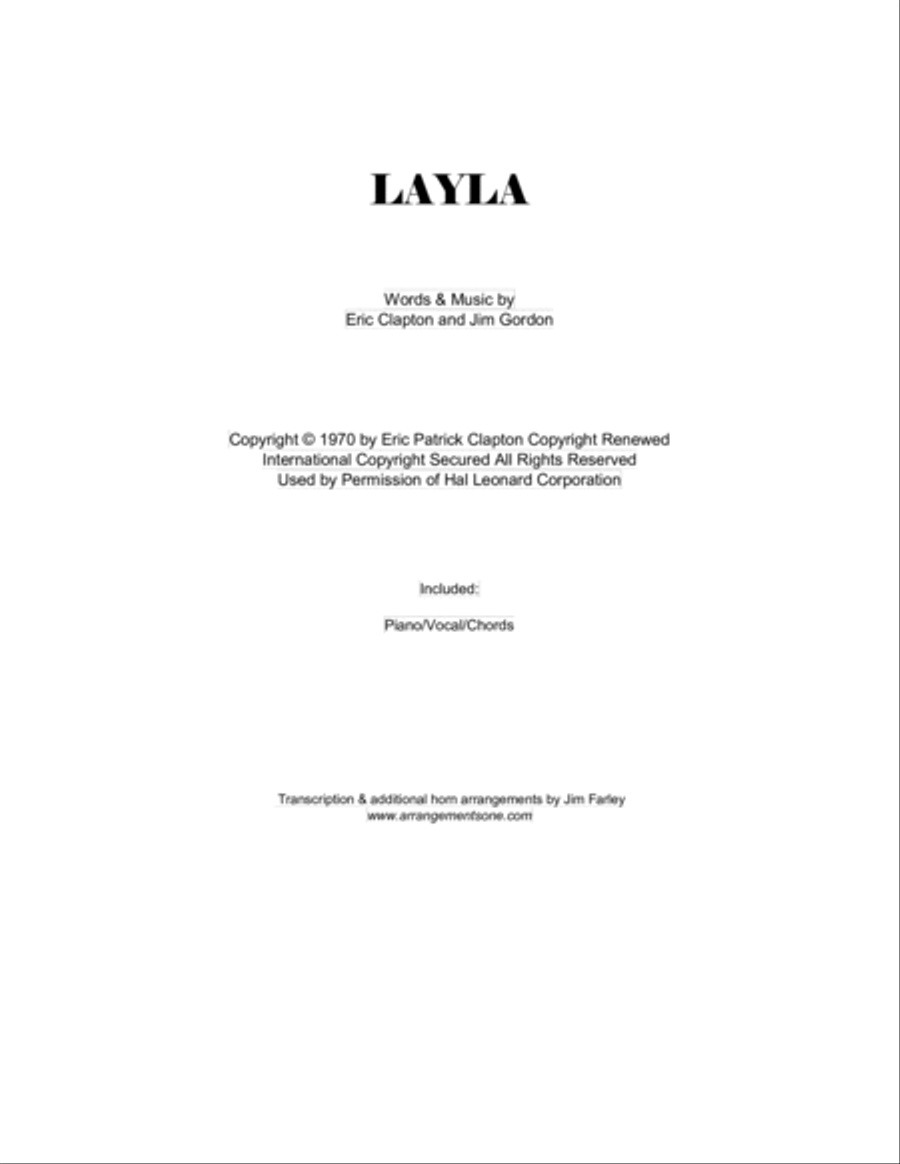 LAYLA

Words & Music by
Eric Clapton and Jim Gordon

Copyright © 1970 by Eric Patrick Clapton Copyright Renewed
International Copyright Secured All Rights Reserved
Used by Permission of Hal Leonard Corporation

Included:

Piano/Vocal/Chords

Transcription & additional horn arrangements by Jim Farley
www.arrangementsone.com